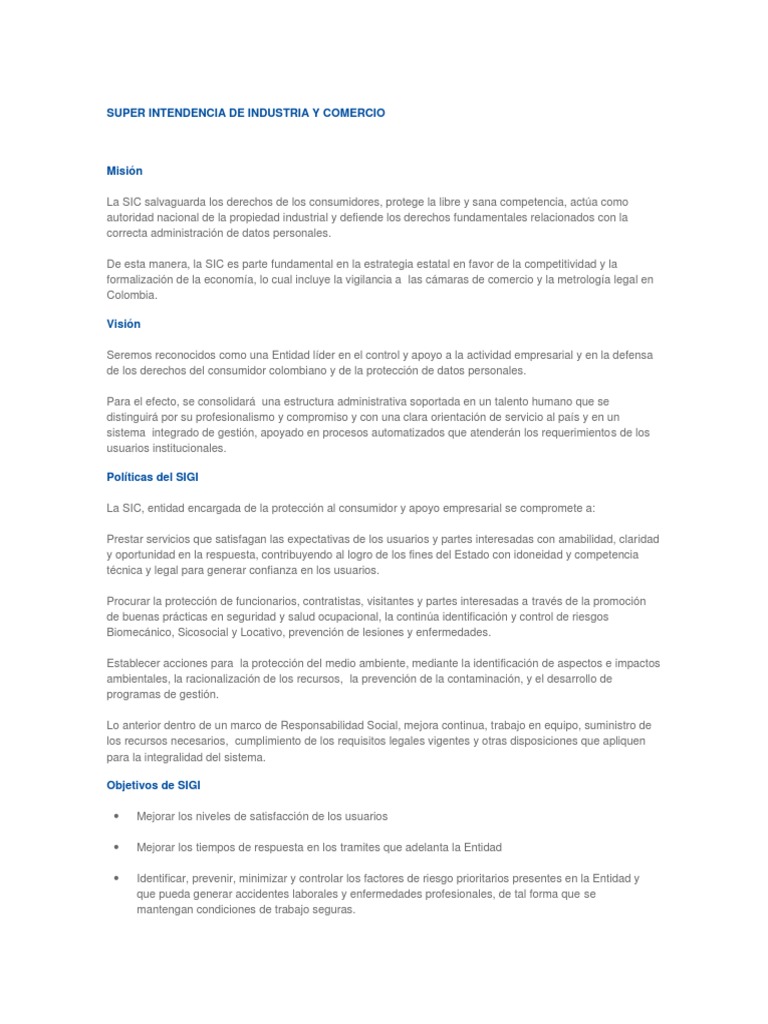 SUPER INTENDENCIA DE INDUSTRIA Y COMERCIO

Misión

La SIC salvaguarda los derechos de los consumidores, protege la libre y sana competencia, actúa como autoridad nacional de la propiedad industrial y defiende los derechos fundamentales relacionados con la correcta administración de datos personales.

De esta manera, la SIC es parte fundamental en la estrategia estatal en favor de la competitividad y la formalización de la economía, lo cual incluye la vigilancia a las cámaras de comercio y la metrología legal en Colombia.

Visión

Seremos reconocidos como una Entidad líder en el control y apoyo a la actividad empresarial y en la defensa de los derechos del consumidor colombiano y de la protección de datos personales.

Para el efecto, se consolidará una estructura administrativa soportada en un talento humano que se distinguirá por su profesionalismo y compromiso y con una clara orientación de servicio al país y en un sistema integrado de gestión, apoyado en procesos automatizados que atenderán los requerimientos de los usuarios institucionales.

Políticas del SIGI

La SIC, entidad encargada de la protección al consumidor y apoyo empresarial se compromete a:

Prestar servicios que satisfagan las expectativas de los usuarios y partes interesadas con amabilidad, claridad y oportunidad en la respuesta, contribuyendo al logro de los fines del Estado con idoneidad y competencia técnica y legal para generar confianza en los usuarios.

Procurar la protección de funcionarios, contratistas, visitantes y partes interesadas a través de la promoción de buenas prácticas en seguridad y salud ocupacional, la continúa identificación y control de riesgos Biomecánico, Sicosocial y Locativo, prevención de lesiones y enfermedades.

Establecer acciones para la protección del medio ambiente, mediante la identificación de aspectos e impactos ambientales, la racionalización de los recursos, la prevención de la contaminación, y el desarrollo de programas de gestión.

Lo anterior dentro de un marco de Responsabilidad Social, mejora continua, trabajo en equipo, suministro de los recursos necesarios, cumplimiento de los requisitos legales vigentes y otras disposiciones que apliquen para la integralidad del sistema.

Objetivos de SIGI

• Mejorar los niveles de satisfacción de los usuarios

• Mejorar los tiempos de respuesta en los tramites que adelanta la Entidad

• Identificar, prevenir, minimizar y controlar los factores de riesgo prioritarios presentes en la Entidad y que pueda generar accidentes laborales y enfermedades profesionales, de tal forma que se mantengan condiciones de trabajo seguras.